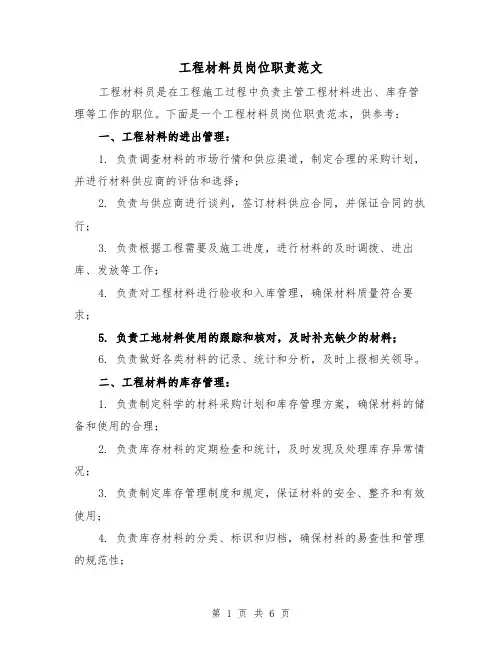 工程材料员岗位职责范文

工程材料员是在工程施工过程中负责主管工程材料进出、库存管理等工作的职位。下面是一个工程材料员岗位职责范本，供参考：

一、工程材料的进出管理：

1. 负责调查材料的市场行情和供应渠道，制定合理的采购计划，并进行材料供应商的评估和选择；

2. 负责与供应商进行谈判，签订材料供应合同，并保证合同的执行；

3. 负责根据工程需要及施工进度，进行材料的及时调拨、进出库、发放等工作；

4. 负责对工程材料进行验收和入库管理，确保材料质量符合要求；

5. 负责工地材料使用的跟踪和核对，及时补充缺少的材料；

6. 负责做好各类材料的记录、统计和分析，及时上报相关领导。

二、工程材料的库存管理：

1. 负责制定科学的材料采购计划和库存管理方案，确保材料的储备和使用的合理；

2. 负责库存材料的定期检查和统计，及时发现及处理库存异常情况；

3. 负责制定库存管理制度和规定，保证材料的安全、整齐和有效使用；

4. 负责库存材料的分类、标识和归档，确保材料的易查性和管理的规范性；

第 1 页 共 6 页